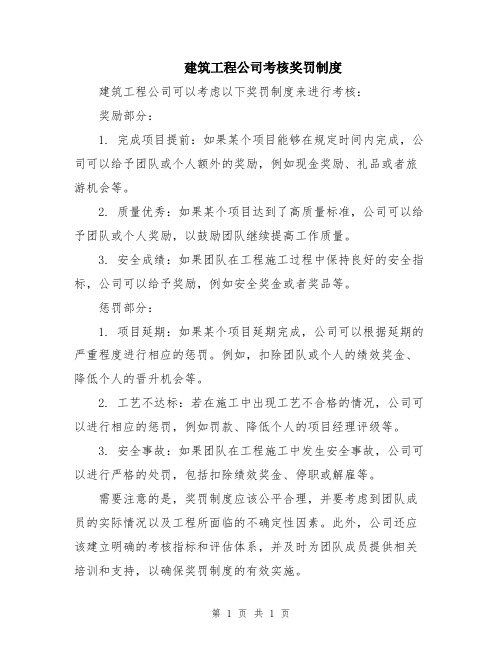 建筑工程公司考核奖罚制度

建筑工程公司可以考虑以下奖罚制度来进行考核：

奖励部分：

1. 完成项目提前：如果某个项目能够在规定时间内完成，公司可以给予团队或个人额外的奖励，例如现金奖励、礼品或者旅游机会等。

2. 质量优秀：如果某个项目达到了高质量标准，公司可以给予团队或个人奖励，以鼓励团队继续提高工作质量。

3. 安全成绩：如果团队在工程施工过程中保持良好的安全指标，公司可以给予奖励，例如安全奖金或者奖品等。

惩罚部分：

1. 项目延期：如果某个项目延期完成，公司可以根据延期的严重程度进行相应的惩罚。例如，扣除团队或个人的绩效奖金、降低个人的晋升机会等。

2. 工艺不达标：若在施工中出现工艺不合格的情况，公司可以进行相应的惩罚，例如罚款、降低个人的项目经理评级等。

3. 安全事故：如果团队在工程施工中发生安全事故，公司可以进行严格的处罚，包括扣除绩效奖金、停职或解雇等。

需要注意的是，奖罚制度应该公平合理，并要考虑到团队成员的实际情况以及工程所面临的不确定性因素。此外，公司还应该建立明确的考核指标和评估体系，并及时为团队成员提供相关培训和支持，以确保奖罚制度的有效实施。

第 1 页 共 1 页